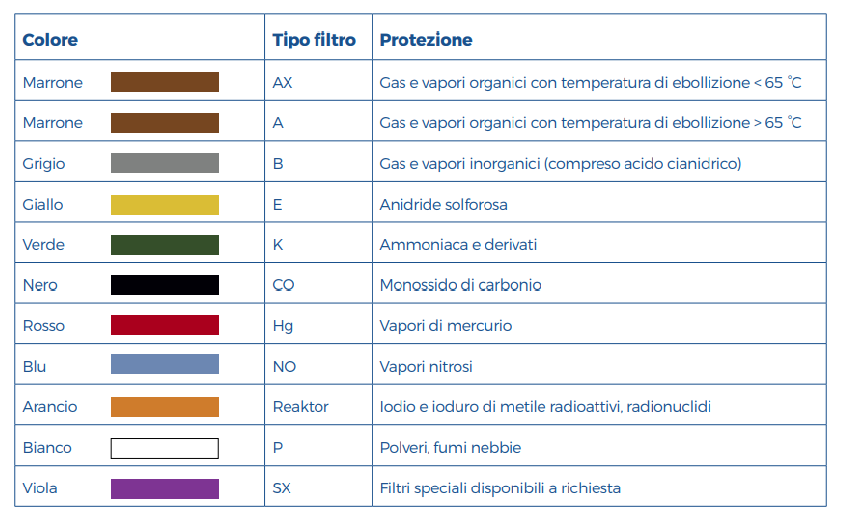 | Colore | Tipo filtro | Protezione |
|---|---|---|
| Marrone | AX | Gas e vapori organici con temperatura di ebollizione < 65 °C |
| Marrone | A | Gas e vapori organici con temperatura di ebollizione > 65 °C |
| Grigio | B | Gas e vapori inorganici (compreso acido cianidrico) |
| Giallo | E | Anidride solforosa |
| Verde | K | Ammoniaca e derivati |
| Nero | CO | Monossido di carbonio |
| Rosso | Hg | Vapori di mercurio |
| Blu | NO | Vapori nitrosi |
| Arancio | Reaktor | Iodio e ioduro di metile radioattivi, radionuclidi |
| Bianco | P | Polveri, fumi nebbie |
| Viola | SX | Filtri speciali disponibili a richiesta |